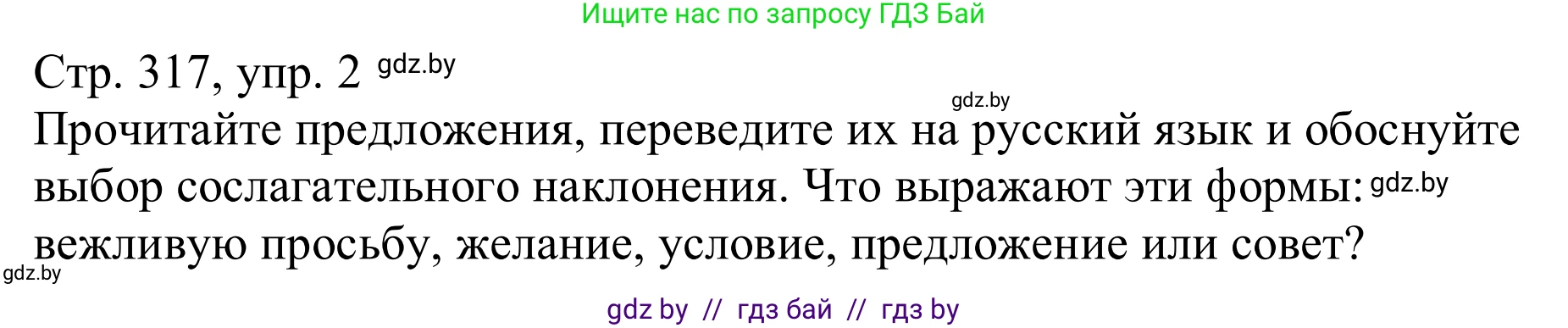 Ищите нас по запросу ГДЗ Бай

Стр. 317, упр. 2 gdz.by

gdz.by

Прочитайте предложения, переведите их на русский язык и обоснуйте выбор сослагательного наклонения. Что выражают эти формы: gdz.by вежливую просьбу, желание, условие, предложение или совет?

gdz.by

gdz by // гдз бай // гдз by